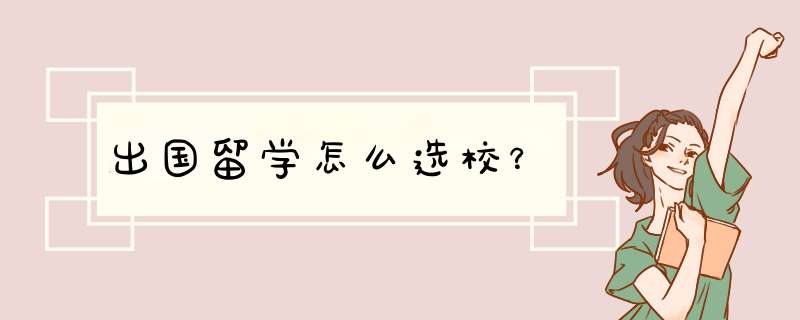 出国留学怎么选校?